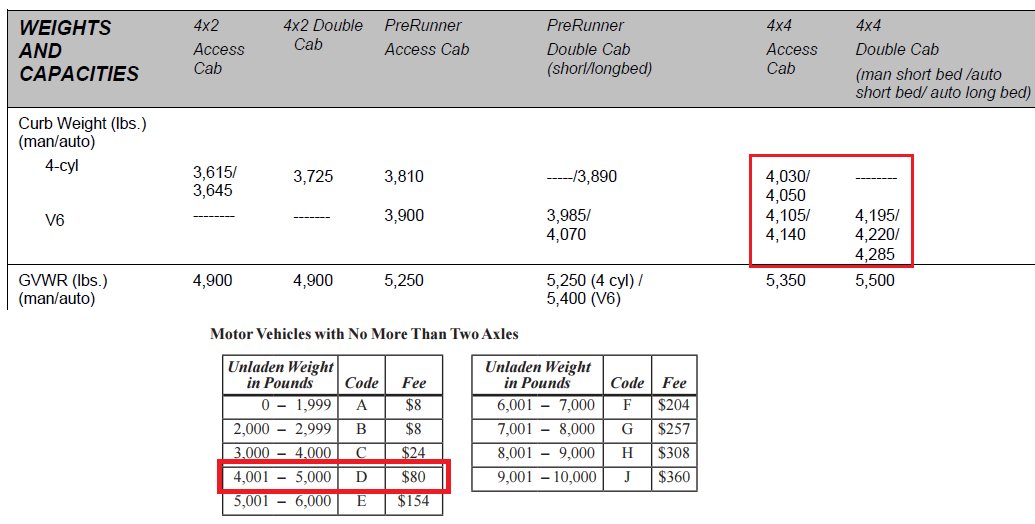 | WEIGHTS AND CAPACITIES | 4x2 Access Cab | 4x2 Double Cab | PreRunner Access Cab | PreRunner Double Cab (shorl/longbed) | 4x4 Access Cab | 4x4 Double Cab (man short bed /auto short bed/ auto long bed) |
|---|---|---|---|---|---|---|
| Curb Weight (lbs.) (man/auto) | | | | | | |
| 4-cyl | 3,615/ 3,645 | 3,725 | 3,810 | -----/3,890 | 4,030/ 4,050 | -------- |
| V6 | -------- | ------- | 3,900 | 3,985/ 4,070 | 4,105/ 4,140 | 4,195/ 4,220/ 4,285 |
| GVWR (lbs.) (man/auto) | 4,900 | 4,900 | 5,250 | 5,250 (4 cyl) / 5,400 (V6) | 5,350 | 5,500 |

Motor Vehicles with No More Than Two Axles

| Unladen Weight in Pounds | Code | Fee |
|---|---|---|
| 0 – 1,999 | A | $8 |
| 2,000 – 2,999 | B | $8 |
| 3,000 – 4,000 | C | $24 |
| 4,001 – 5,000 | D | $80 |
| 5,001 – 6,000 | E | $154 |

| Unladen Weight in Pounds | Code | Fee |
|---|---|---|
| 6,001 – 7,000 | F | $204 |
| 7,001 – 8,000 | G | $257 |
| 8,001 – 9,000 | H | $308 |
| 9,001 – 10,000 | J | $360 |